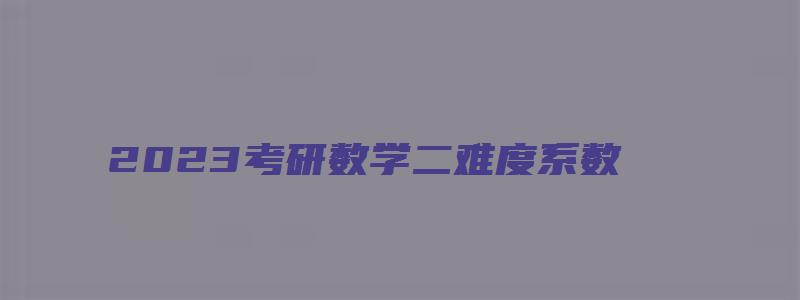 2023考研数学二难度系数